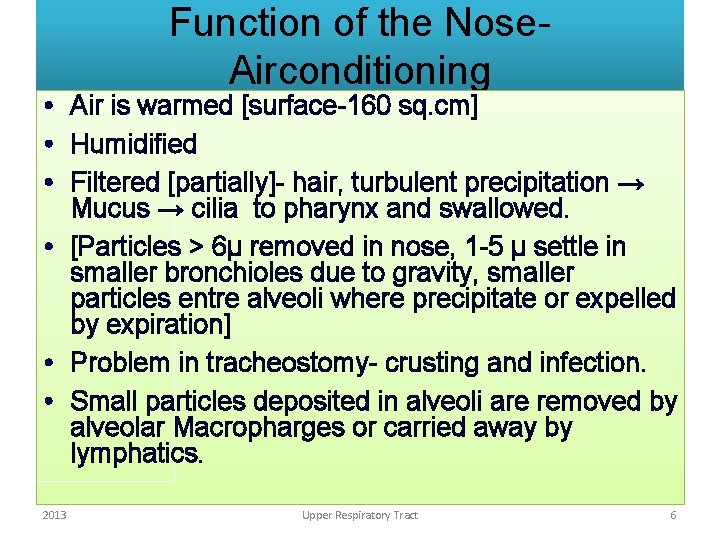 Function of the Nose-Airconditioning

• Air is warmed [surface-160 sq.cm]
• Humidified
• Filtered [partially]- hair, turbulent precipitation → Mucus → cilia to pharynx and swallowed.
• [Particles > 6μ removed in nose, 1-5 μ settle in smaller bronchioles due to gravity, smaller particles entre alveoli where precipitate or expelled by expiration]
• Problem in tracheostomy- crusting and infection.
• Small particles deposited in alveoli are removed by alveolar Macropharges or carried away by lymphatics.

2013
Upper Respiratory Tract
6